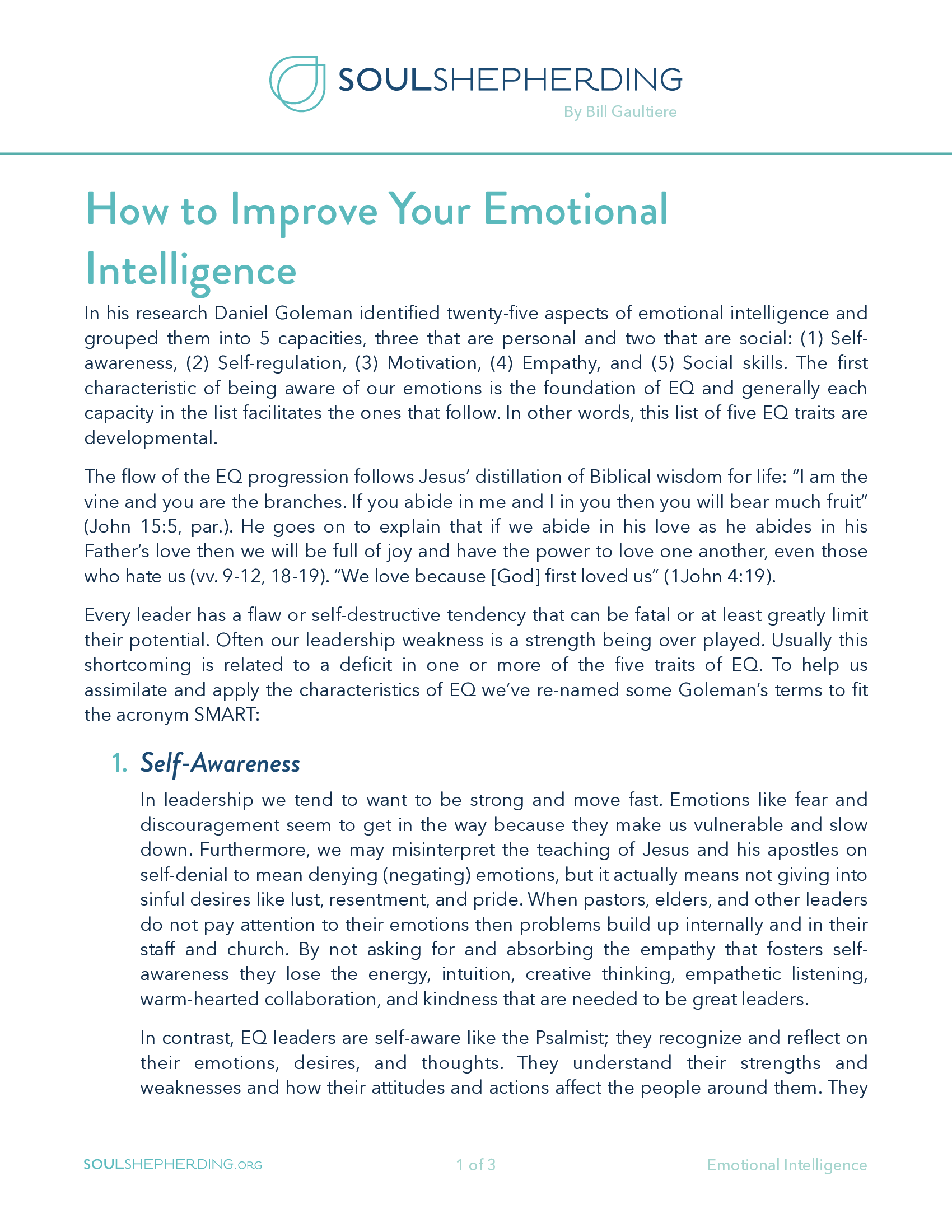 SOULSHEPHERDING
By Bill Gaultiere

How to Improve Your Emotional Intelligence

In his research Daniel Goleman identified twenty-five aspects of emotional intelligence and grouped them into 5 capacities, three that are personal and two that are social: (1) Self-awareness, (2) Self-regulation, (3) Motivation, (4) Empathy, and (5) Social skills. The first characteristic of being aware of our emotions is the foundation of EQ and generally each capacity in the list facilitates the ones that follow. In other words, this list of five EQ traits are developmental.

The flow of the EQ progression follows Jesus' distillation of Biblical wisdom for life: "I am the vine and you are the branches. If you abide in me and I in you then you will bear much fruit" (John 15:5, par.). He goes on to explain that if we abide in his love as he abides in his Father's love then we will be full of joy and have the power to love one another, even those who hate us (vv. 9-12, 18-19). "We love because [God] first loved us" (1John 4:19).

Every leader has a flaw or self-destructive tendency that can be fatal or at least greatly limit their potential. Often our leadership weakness is a strength being over played. Usually this shortcoming is related to a deficit in one or more of the five traits of EQ. To help us assimilate and apply the characteristics of EQ we've re-named some Goleman's terms to fit the acronym SMART:

1. Self-Awareness

In leadership we tend to want to be strong and move fast. Emotions like fear and discouragement seem to get in the way because they make us vulnerable and slow down. Furthermore, we may misinterpret the teaching of Jesus and his apostles on self-denial to mean denying (negating) emotions, but it actually means not giving into sinful desires like lust, resentment, and pride. When pastors, elders, and other leaders do not pay attention to their emotions then problems build up internally and in their staff and church. By not asking for and absorbing the empathy that fosters self-awareness they lose the energy, intuition, creative thinking, empathetic listening, warm-hearted collaboration, and kindness that are needed to be great leaders.

In contrast, EQ leaders are self-aware like the Psalmist; they recognize and reflect on their emotions, desires, and thoughts. They understand their strengths and weaknesses and how their attitudes and actions affect the people around them. They

SOULSHEPHERDING.ORG 1 of 3 Emotional Intelligence